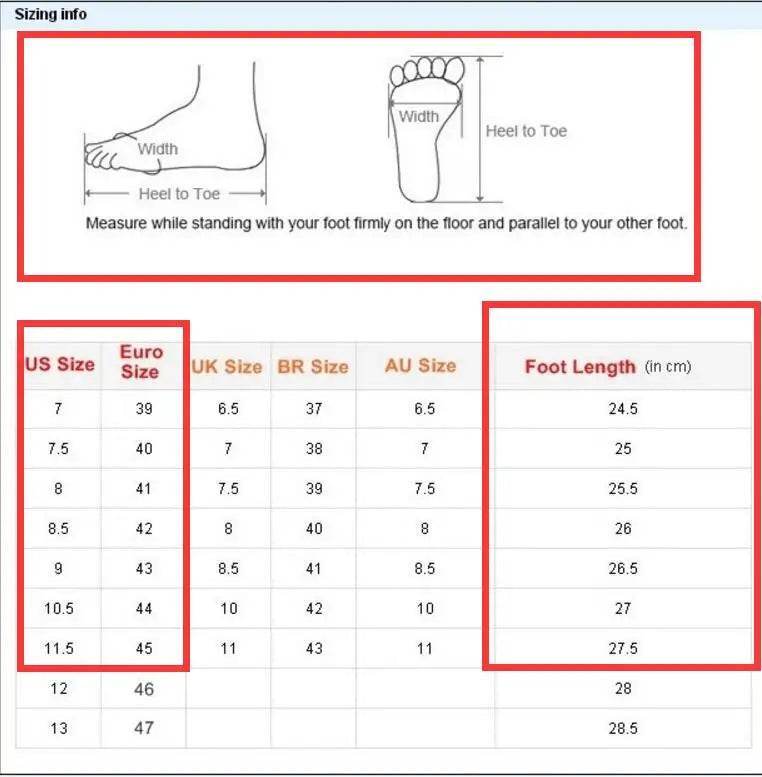 Sizing info

Width

Heel to Toe

Width

Heel to Toe

Measure while standing with your foot firmly on the floor and parallel to your other foot.

| US Size | Euro Size | UK Size | BR Size | AU Size | Foot Length (in cm) |
|---|---|---|---|---|---|
| 7 | 39 | 6.5 | 37 | 6.5 | 24.5 |
| 7.5 | 40 | 7 | 38 | 7 | 25 |
| 8 | 41 | 7.5 | 39 | 7.5 | 25.5 |
| 8.5 | 42 | 8 | 40 | 8 | 26 |
| 9 | 43 | 8.5 | 41 | 8.5 | 26.5 |
| 10.5 | 44 | 10 | 42 | 10 | 27 |
| 11.5 | 45 | 11 | 43 | 11 | 27.5 |
| 12 | 46 | | | | 28 |
| 13 | 47 | | | | 28.5 |